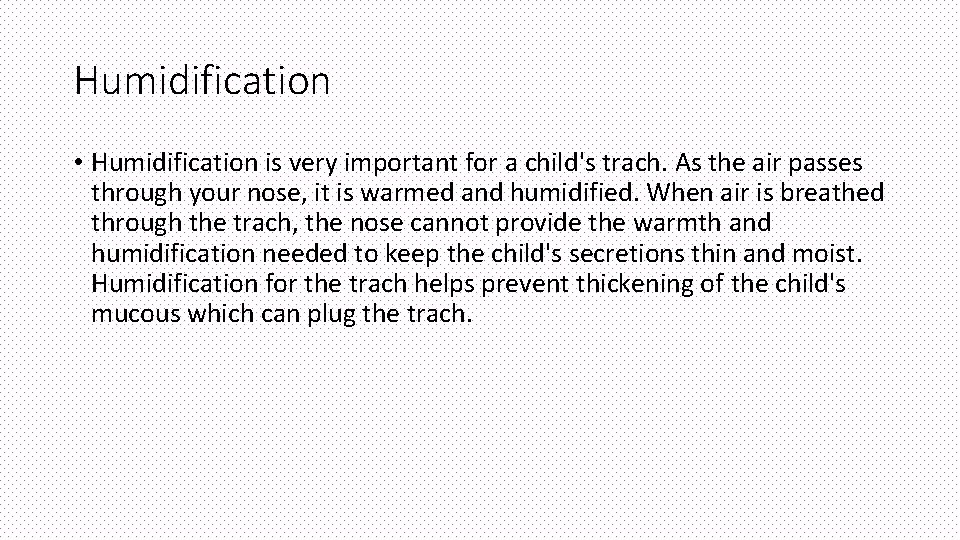 Humidification

• Humidification is very important for a child's trach. As the air passes through your nose, it is warmed and humidified. When air is breathed through the trach, the nose cannot provide the warmth and humidification needed to keep the child's secretions thin and moist. Humidification for the trach helps prevent thickening of the child's mucous which can plug the trach.